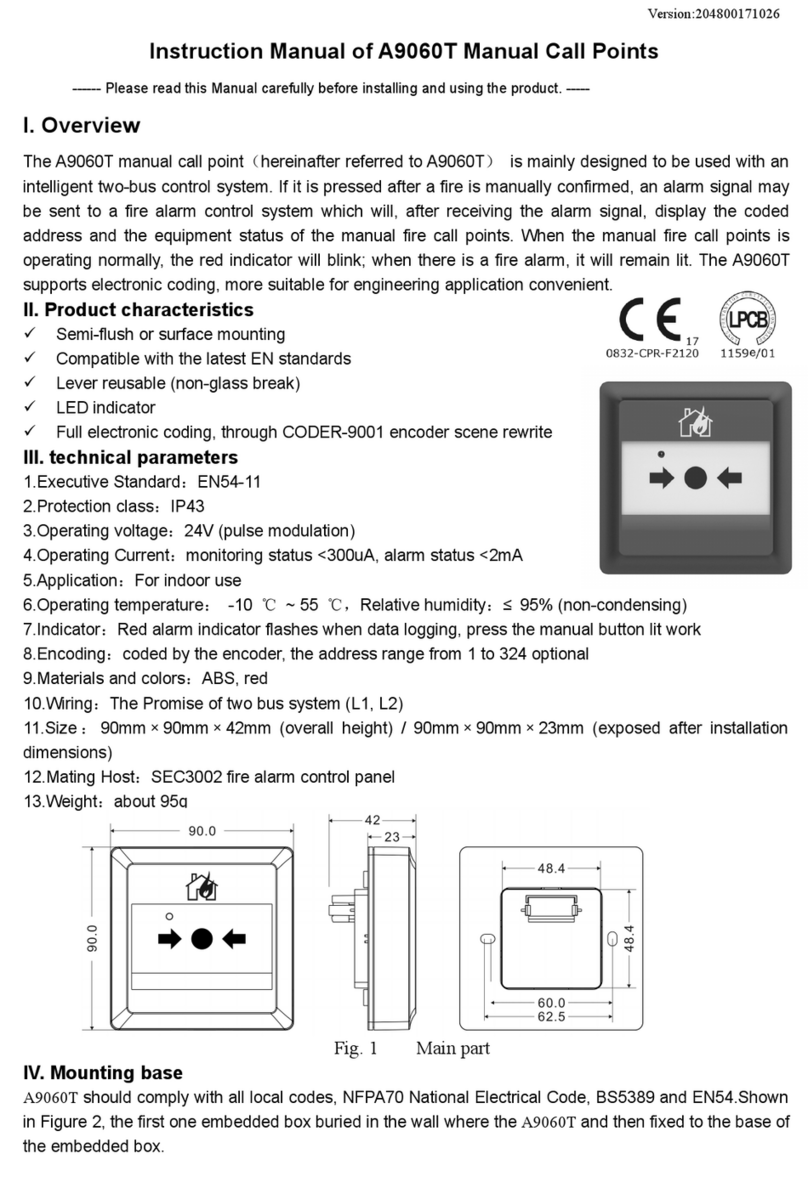 Version:204800171026

Instruction Manual of A9060T Manual Call Points

------ Please read this Manual carefully before installing and using the product. -----

I. Overview

The A9060T manual call point（hereinafter referred to A9060T） is mainly designed to be used with an intelligent two-bus control system. If it is pressed after a fire is manually confirmed, an alarm signal may be sent to a fire alarm control system which will, after receiving the alarm signal, display the coded address and the equipment status of the manual fire call points. When the manual fire call points is operating normally, the red indicator will blink; when there is a fire alarm, it will remain lit. The A9060T supports electronic coding, more suitable for engineering application convenient.

II. Product characteristics

✓ Semi-flush or surface mounting
✓ Compatible with the latest EN standards
✓ Lever reusable (non-glass break)
✓ LED indicator
✓ Full electronic coding, through CODER-9001 encoder scene rewrite

CE 17
0832-CPR-F2120
LPCB
1159e/01

III. technical parameters

1.Executive Standard：EN54-11
2.Protection class：IP43
3.Operating voltage：24V (pulse modulation)
4.Operating Current：monitoring status <300uA, alarm status <2mA
5.Application：For indoor use
6.Operating temperature： -10 ℃ ~ 55 ℃，Relative humidity：≤ 95% (non-condensing)
7.Indicator：Red alarm indicator flashes when data logging, press the manual button lit work
8.Encoding：coded by the encoder, the address range from 1 to 324 optional
9.Materials and colors：ABS, red
10.Wiring：The Promise of two bus system (L1, L2)
11.Size： 90mm × 90mm × 42mm (overall height) / 90mm × 90mm × 23mm (exposed after installation dimensions)
12.Mating Host：SEC3002 fire alarm control panel
13.Weight：about 95g

90.0
90.0
42
23
48.4
48.4
60.0
62.5

Fig. 1 Main part

IV. Mounting base

A9060T should comply with all local codes, NFPA70 National Electrical Code, BS5389 and EN54.Shown in Figure 2, the first one embedded box buried in the wall where the A9060T and then fixed to the base of the embedded box.